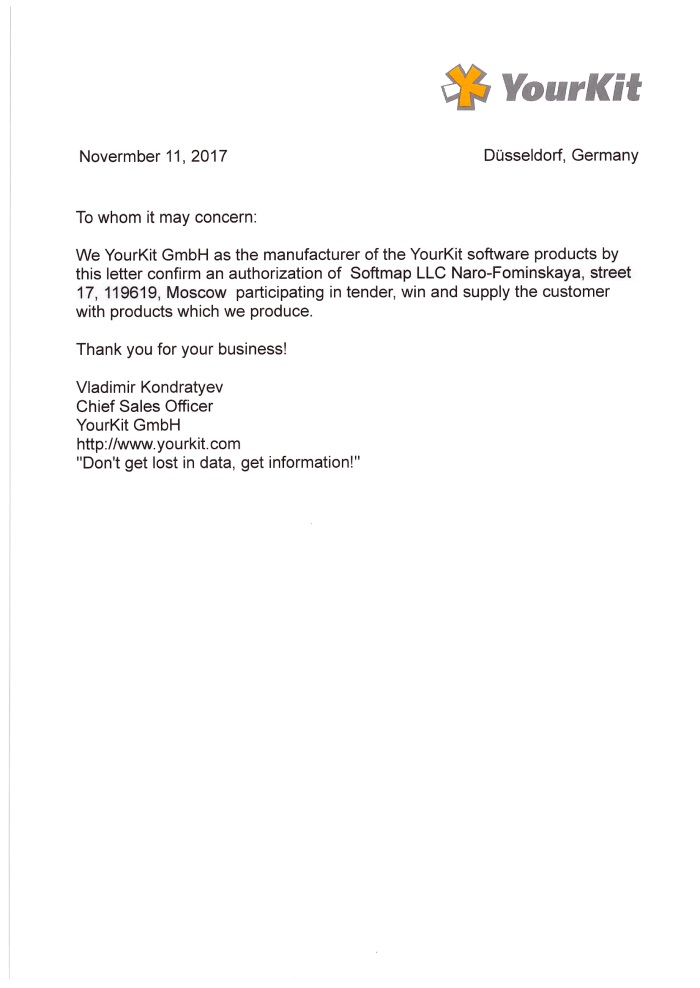 YourKit

Novermber 11, 2017

Düsseldorf, Germany

To whom it may concern:

We YourKit GmbH as the manufacturer of the YourKit software products by this letter confirm an authorization of Softmap LLC Naro-Fominskaya, street 17, 119619, Moscow participating in tender, win and supply the customer with products which we produce.

Thank you for your business!

Vladimir Kondratyev
Chief Sales Officer
YourKit GmbH
http://www.yourkit.com
"Don't get lost in data, get information!"